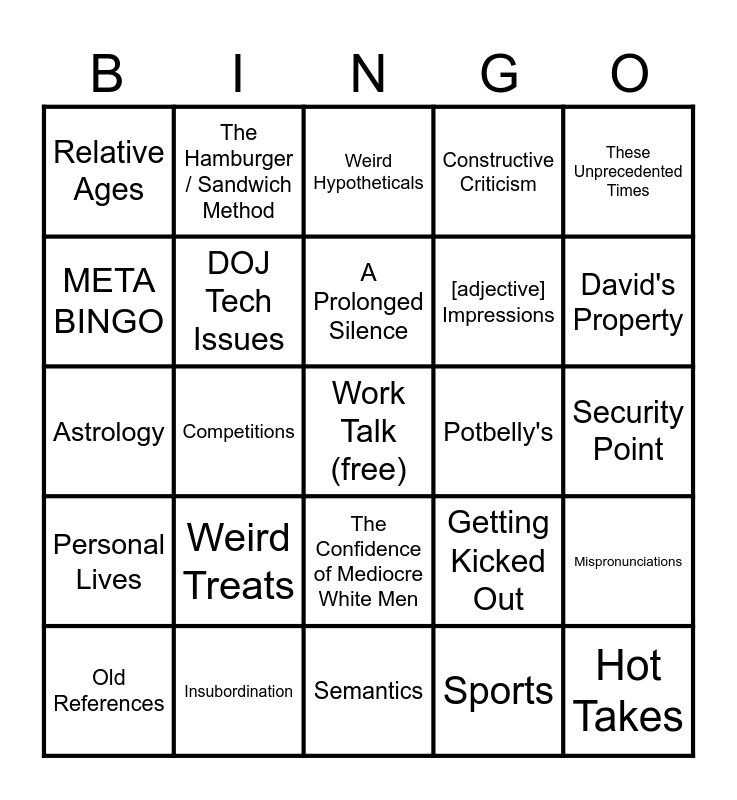 | B | I | N | G | O |
|---|---|---|---|---|
| Relative Ages | The Hamburger / Sandwich Method | Weird Hypotheticals | Constructive Criticism | These Unprecedented Times |
| META BINGO | DOJ Tech Issues | A Prolonged Silence | [adjective] Impressions | David's Property |
| Astrology | Competitions | Work Talk (free) | Potbelly's | Security Point |
| Personal Lives | Weird Treats | The Confidence of Mediocre White Men | Getting Kicked Out | Mispronunciations |
| Old References | Insubordination | Semantics | Sports | Hot Takes |